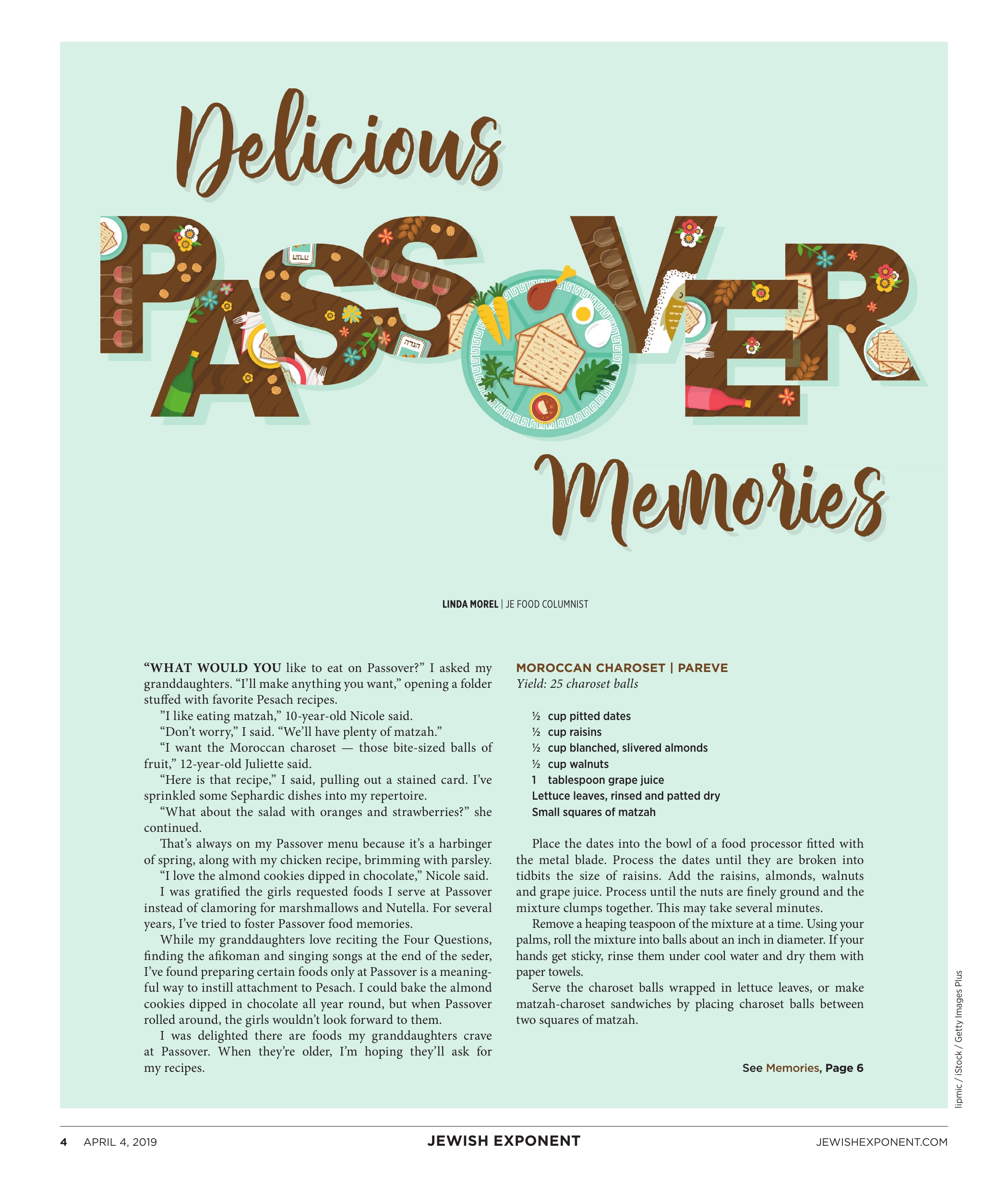 Delicious

PASSOVER

Memories

LINDA MOREL | JE FOOD COLUMNIST

"WHAT WOULD YOU like to eat on Passover?" I asked my granddaughters. "I'll make anything you want," opening a folder stuffed with favorite Pesach recipes.

"I like eating matzah," 10-year-old Nicole said.

"Don't worry," I said. "We'll have plenty of matzah."

"I want the Moroccan charoset — those bite-sized balls of fruit," 12-year-old Juliette said.

"Here is that recipe," I said, pulling out a stained card. I've sprinkled some Sephardic dishes into my repertoire.

"What about the salad with oranges and strawberries?" she continued.

That's always on my Passover menu because it's a harbinger of spring, along with my chicken recipe, brimming with parsley.

"I love the almond cookies dipped in chocolate," Nicole said.

I was gratified the girls requested foods I serve at Passover instead of clamoring for marshmallows and Nutella. For several years, I've tried to foster Passover food memories.

While my granddaughters love reciting the Four Questions, finding the afikoman and singing songs at the end of the seder, I've found preparing certain foods only at Passover is a meaningful way to instill attachment to Pesach. I could bake the almond cookies dipped in chocolate all year round, but when Passover rolled around, the girls wouldn't look forward to them.

I was delighted there are foods my granddaughters crave at Passover. When they're older, I'm hoping they'll ask for my recipes.

MOROCCAN CHAROSET | PAREVE
Yield: 25 charoset balls

½ cup pitted dates
½ cup raisins
½ cup blanched, slivered almonds
½ cup walnuts
1 tablespoon grape juice
Lettuce leaves, rinsed and patted dry
Small squares of matzah

Place the dates into the bowl of a food processor fitted with the metal blade. Process the dates until they are broken into tidbits the size of raisins. Add the raisins, almonds, walnuts and grape juice. Process until the nuts are finely ground and the mixture clumps together. This may take several minutes.

Remove a heaping teaspoon of the mixture at a time. Using your palms, roll the mixture into balls about an inch in diameter. If your hands get sticky, rinse them under cool water and dry them with paper towels.

Serve the charoset balls wrapped in lettuce leaves, or make matzah-charoset sandwiches by placing charoset balls between two squares of matzah.

See Memories, Page 6

lipmic / iStock / Getty Images Plus

4 APRIL 4, 2019 JEWISH EXPONENT JEWISHEXPONENT.COM